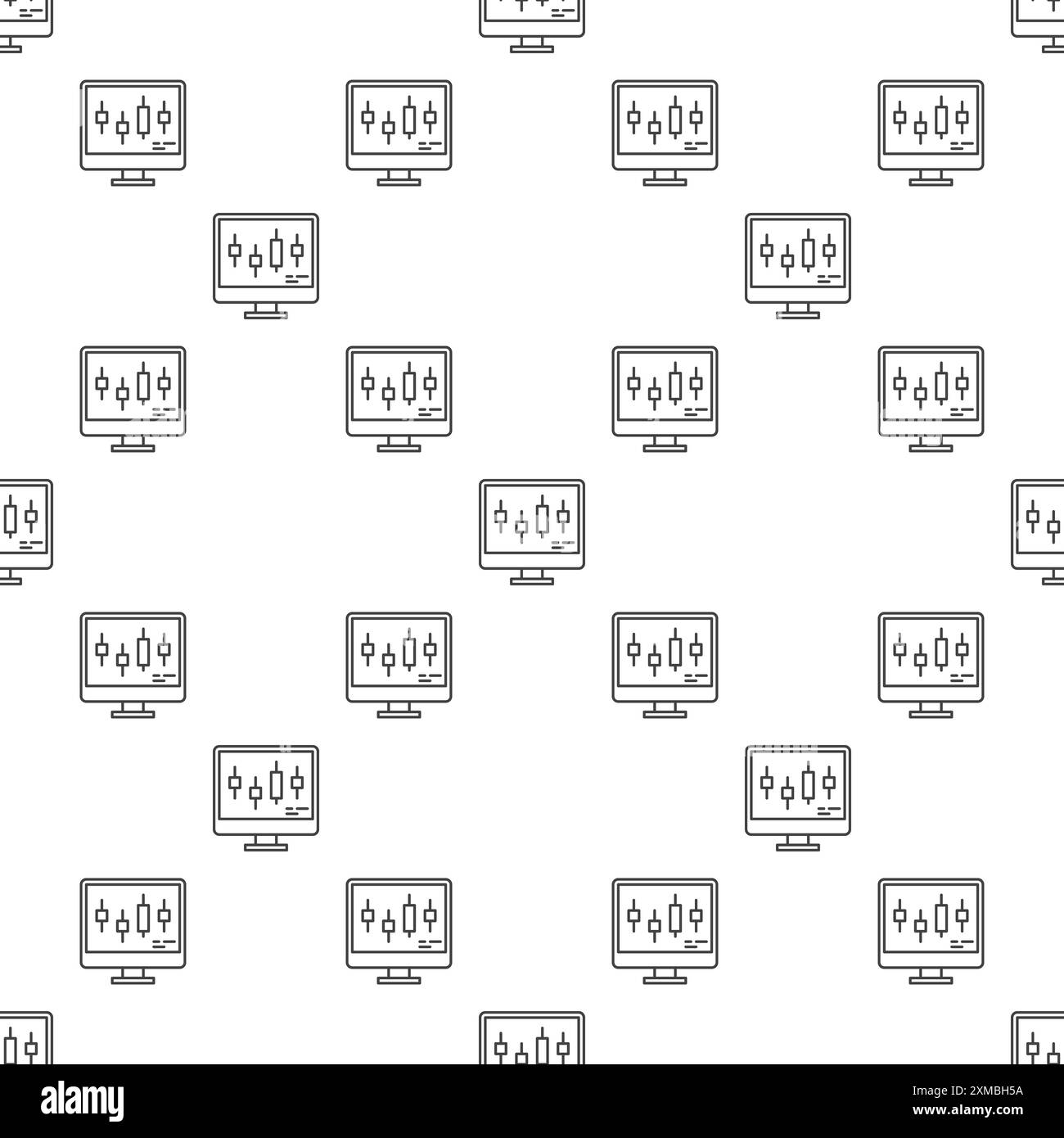 alamy

Image ID: 2XMBH5A
www.alamy.com